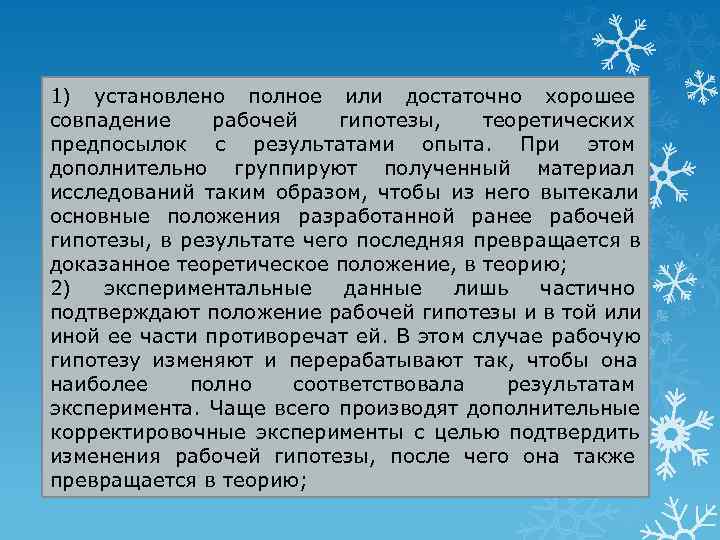 1) установлено полное или достаточно хорошее совпадение рабочей гипотезы, теоретических предпосылок с результатами опыта. При этом дополнительно группируют полученный материал исследований таким образом, чтобы из него вытекали основные положения разработанной ранее рабочей гипотезы, в результате чего последняя превращается в доказанное теоретическое положение, в теорию;
2) экспериментальные данные лишь частично подтверждают положение рабочей гипотезы и в той или иной ее части противоречат ей. В этом случае рабочую гипотезу изменяют и перерабатывают так, чтобы она наиболее полно соответствовала результатам эксперимента. Чаще всего производят дополнительные корректировочные эксперименты с целью подтвердить изменения рабочей гипотезы, после чего она также превращается в теорию;